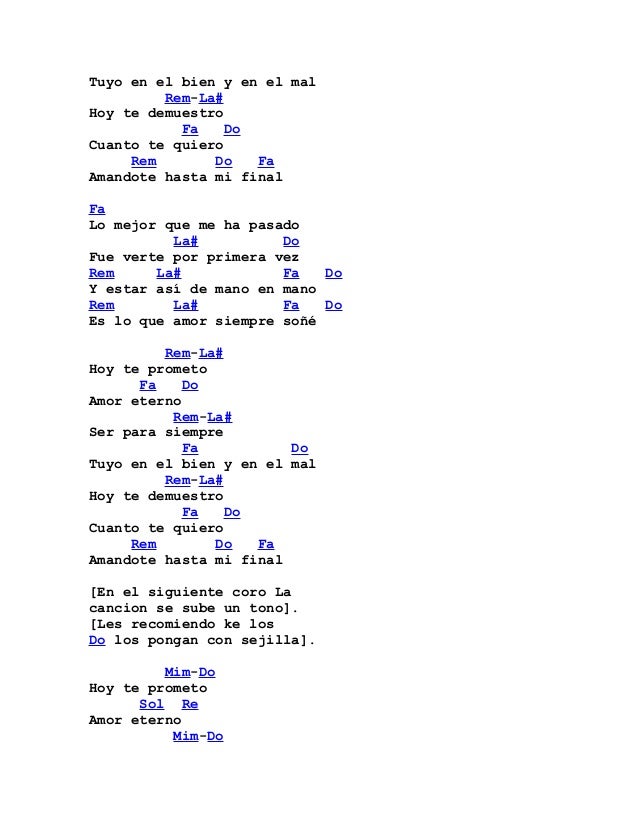 Tuyo en el bien y en el mal
Rem-La#
Hoy te demuestro
Fa Do
Cuanto te quiero
Rem Do Fa
Amandote hasta mi final

Fa
Lo mejor que me ha pasado
La# Do
Fue verte por primera vez
Rem La# Fa Do
Y estar así de mano en mano
Rem La# Fa Do
Es lo que amor siempre soñé

Rem-La#
Hoy te prometo
Fa Do
Amor eterno
Rem-La#
Ser para siempre
Fa Do
Tuyo en el bien y en el mal
Rem-La#
Hoy te demuestro
Fa Do
Cuanto te quiero
Rem Do Fa
Amandote hasta mi final

[En el siguiente coro La cancion se sube un tono].
[Les recomiendo ke los Do los pongan con sejilla].

Mim-Do
Hoy te prometo
Sol Re
Amor eterno
Mim-Do